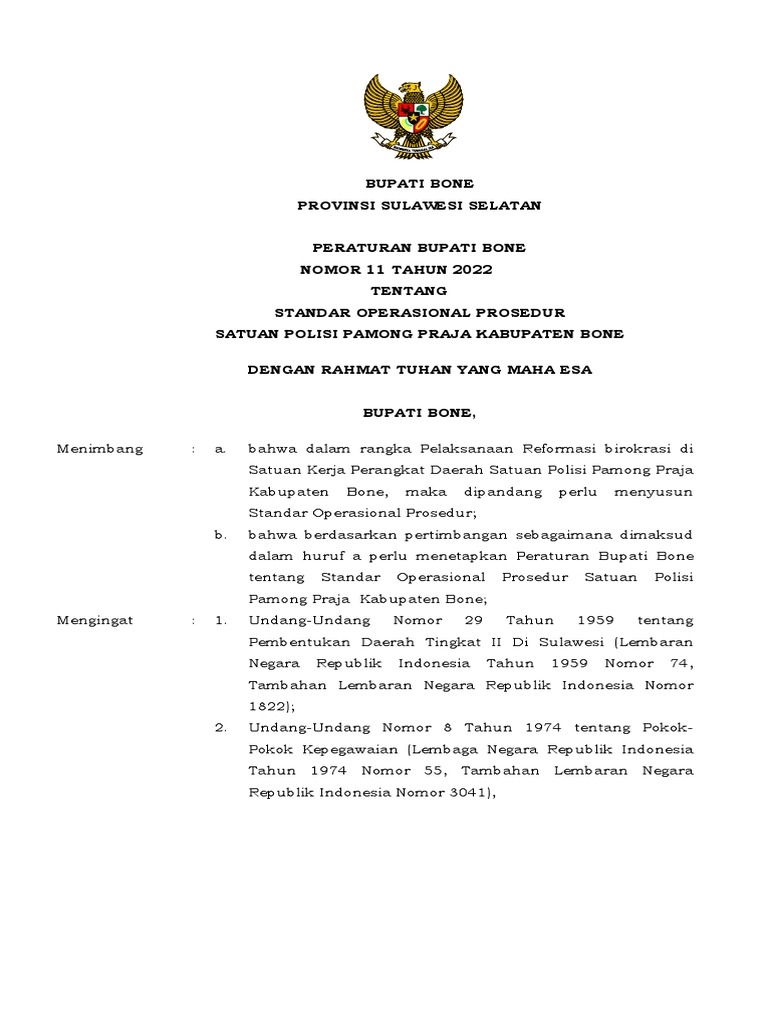 BUPATI BONE
PROVINSI SULAWESI SELATAN

PERATURAN BUPATI BONE
NOMOR 11 TAHUN 2022
TENTANG
STANDAR OPERASIONAL PROSEDUR
SATUAN POLISI PAMONG PRAJA KABUPATEN BONE

DENGAN RAHMAT TUHAN YANG MAHA ESA

BUPATI BONE,

Menimbang : a. bahwa dalam rangka Pelaksanaan Reformasi birokrasi di Satuan Kerja Perangkat Daerah Satuan Polisi Pamong Praja Kabupaten Bone, maka dipandang perlu menyusun Standar Operasional Prosedur;

b. bahwa berdasarkan pertimbangan sebagaimana dimaksud dalam huruf a perlu menetapkan Peraturan Bupati Bone tentang Standar Operasional Prosedur Satuan Polisi Pamong Praja Kabupaten Bone;

Mengingat : 1. Undang-Undang Nomor 29 Tahun 1959 tentang Pembentukan Daerah Tingkat II Di Sulawesi (Lembaran Negara Republik Indonesia Tahun 1959 Nomor 74, Tambahan Lembaran Negara Republik Indonesia Nomor 1822);

2. Undang-Undang Nomor 8 Tahun 1974 tentang Pokok-Pokok Kepegawaian (Lembaga Negara Republik Indonesia Tahun 1974 Nomor 55, Tambahan Lembaran Negara Republik Indonesia Nomor 3041),